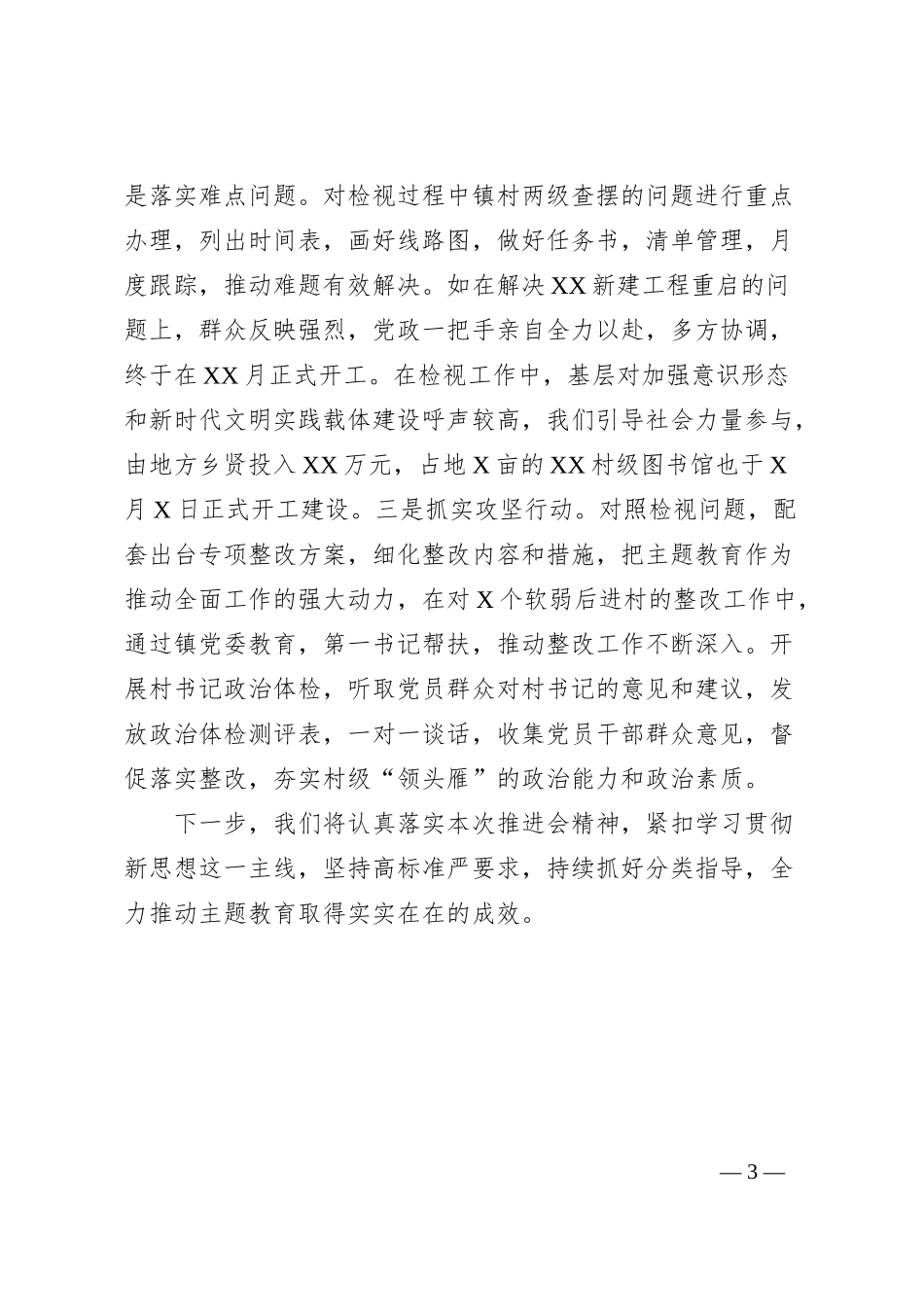 是落实难点问题。对检视过程中镇村两级查摆的问题进行重点办理，列出时间表，画好线路图，做好任务书，清单管理，月度跟踪，推动难题有效解决。如在解决XX新建工程重启的问题上，群众反映强烈，党政一把手亲自全力以赴，多方协调，终于在XX月正式开工。在检视工作中，基层对加强意识形态和新时代文明实践载体建设呼声较高，我们引导社会力量参与，由地方乡贤投入XX万元，占地X亩的XX村级图书馆也于X月X日正式开工建设。三是抓实攻坚行动。对照检视问题，配套出台专项整改方案，细化整改内容和措施，把主题教育作为推动全面工作的强大动力，在对X个软弱后进村的整改工作中，通过镇党委教育，第一书记帮扶，推动整改工作不断深入。开展村书记政治体检，听取党员群众对村书记的意见和建议，发放政治体检测评表，一对一谈话，收集党员干部群众意见，督促落实整改，夯实村级“领头雁”的政治能力和政治素质。

下一步，我们将认真落实本次推进会精神，紧扣学习贯彻新思想这一主线，坚持高标准严要求，持续抓好分类指导，全力推动主题教育取得实实在在的成效。

— 3 —